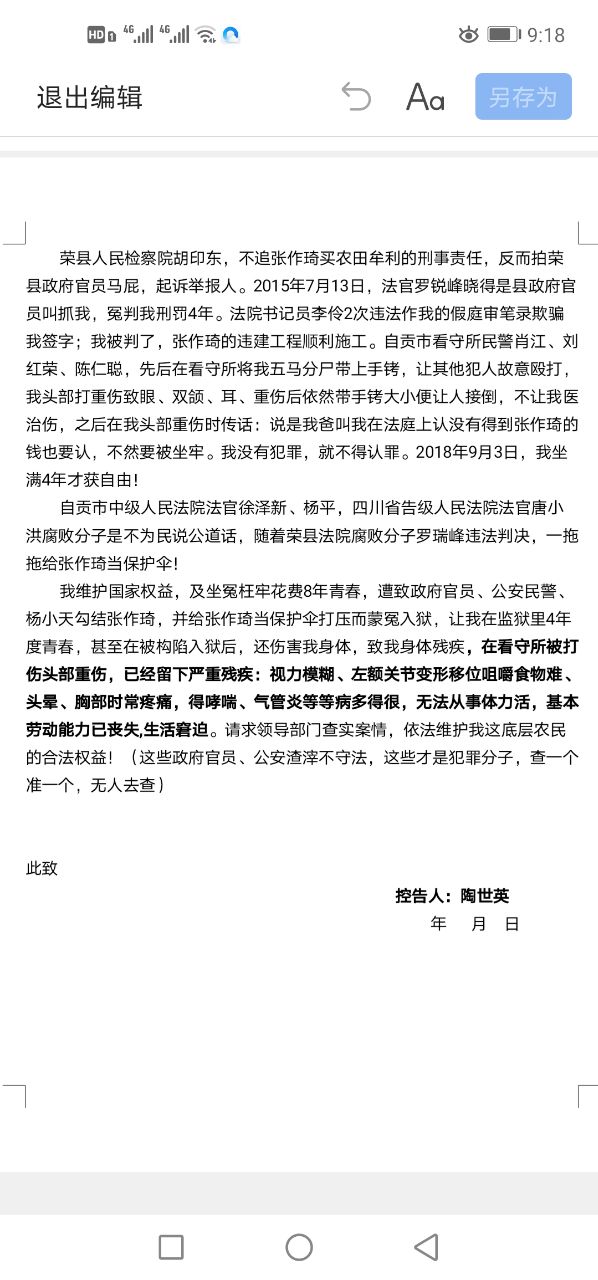 HD 4G 4G 9:18

退出编辑 Aa 另存为

荣县人民检察院胡印东，不追张作琦买农田牟利的刑事责任，反而拍荣县政府官员马屁，起诉举报人。2015年7月13日，法官罗锐峰晓得是县政府官员叫抓我，冤判我刑罚4年。法院书记员李伶2次违法作我的假庭审笔录欺骗我签字；我被判了，张作琦的违建工程顺利施工。自贡市看守所民警肖江、刘红荣、陈仁聪，先后在看守所将我五马分尸带上手铐，让其他犯人故意殴打，我头部打重伤致眼、双颌、耳、重伤后依然带手铐大小便让人接倒，不让我医治伤，之后在我头部重伤时传话：说是我爸叫我在法庭上认没有得到张作琦的钱也要认，不然要被坐牢。我没有犯罪，就不得认罪。2018年9月3日，我坐满4年才获自由！

自贡市中级人民法院法官徐泽新、杨平，四川省告级人民法院法官唐小洪腐败分子是不为民说公道话，随着荣县法院腐败分子罗瑞峰违法判决，一拖拖给张作琦当保护伞！

我维护国家权益，及坐冤枉牢花费8年青春，遭致政府官员、公安民警、杨小天勾结张作琦，并给张作琦当保护伞打压而蒙冤入狱，让我在监狱里4年度青春，甚至在被构陷入狱后，还伤害我身体，致我身体残疾，在看守所被打伤头部重伤，已经留下严重残疾：视力模糊、左额关节变形移位咀嚼食物难、头晕、胸部时常疼痛，得哮喘、气管炎等等病多得很，无法从事体力活，基本劳动能力已丧失,生活窘迫。请求领导部门查实案情，依法维护我这底层农民的合法权益！（这些政府官员、公安渣滓不守法，这些才是犯罪分子，查一个准一个，无人去查）

此致

控告人：陶世英
年 月 日